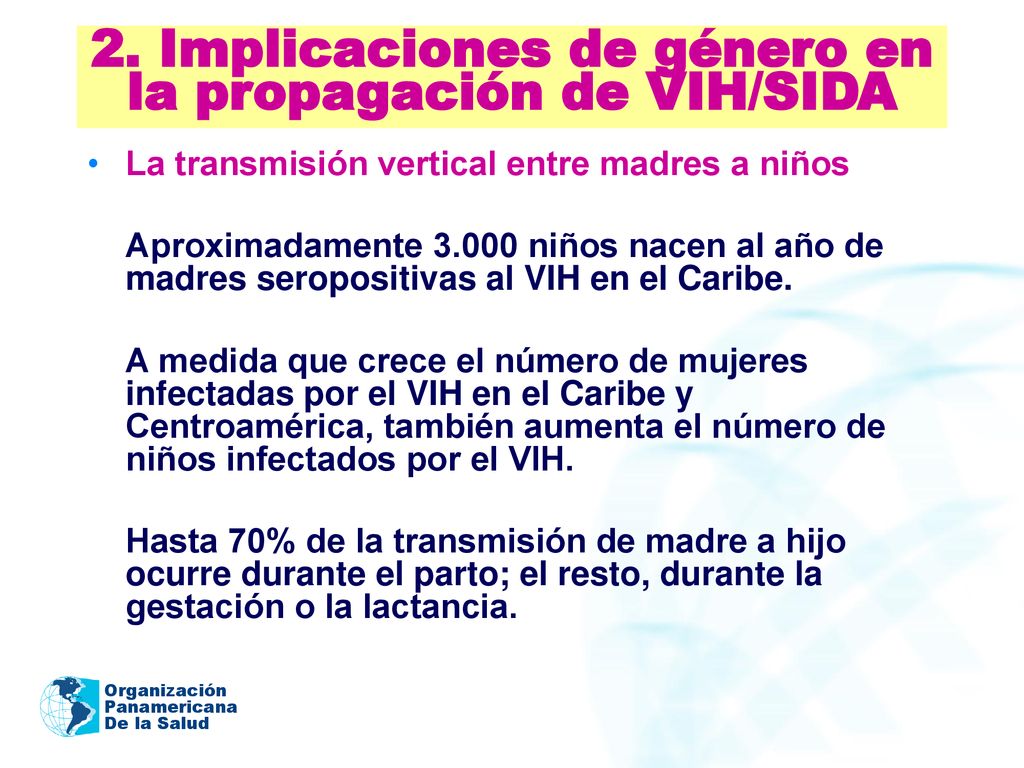 2. Implicaciones de género en la propagación de VIH/SIDA

• La transmisión vertical entre madres a niños

Aproximadamente 3.000 niños nacen al año de madres seropositivas al VIH en el Caribe.

A medida que crece el número de mujeres infectadas por el VIH en el Caribe y Centroamérica, también aumenta el número de niños infectados por el VIH.

Hasta 70% de la transmisión de madre a hijo ocurre durante el parto; el resto, durante la gestación o la lactancia.

Organización Panamericana De la Salud